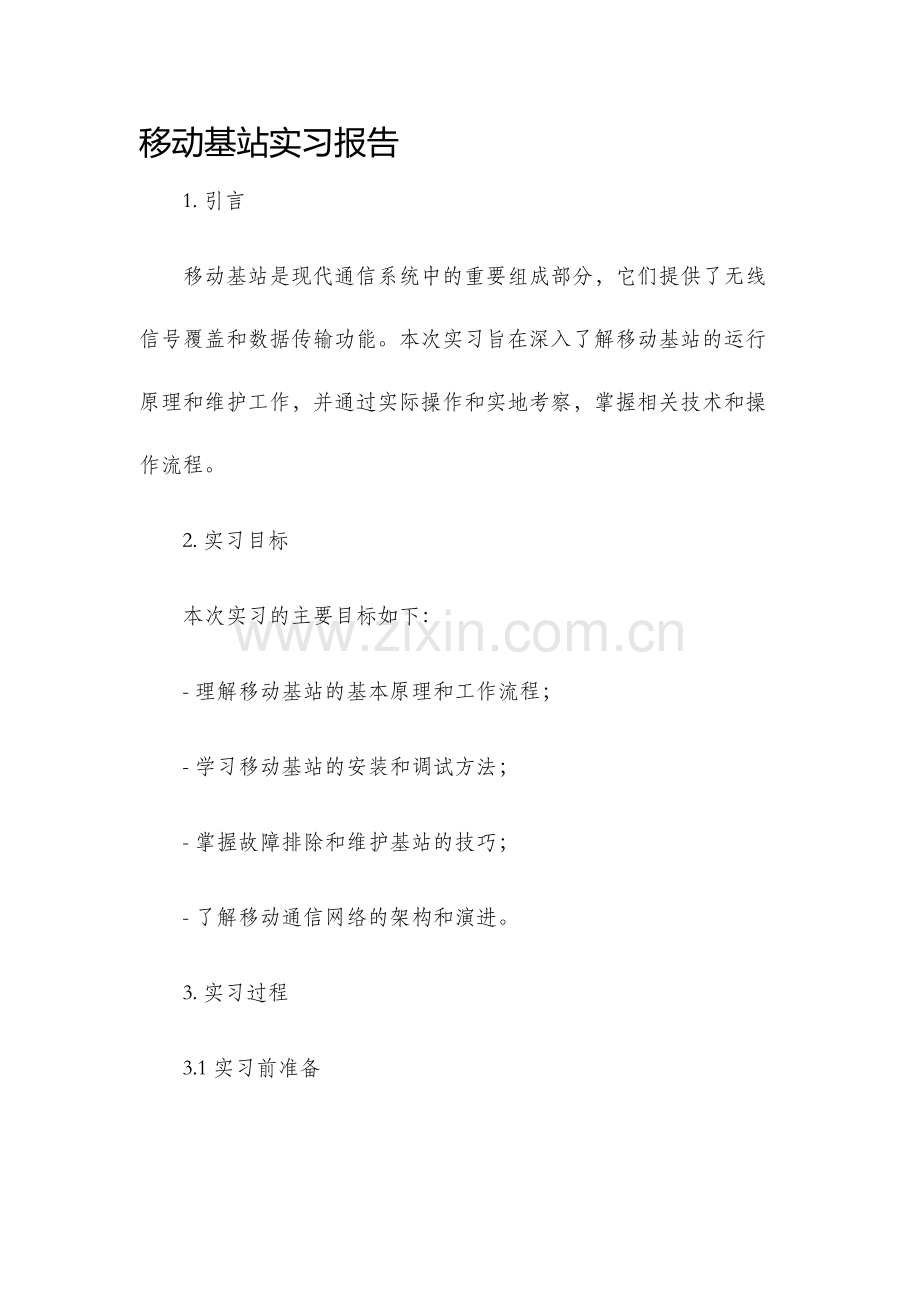 移动基站实习报告

1. 引言

移动基站是现代通信系统中的重要组成部分，它们提供了无线信号覆盖和数据传输功能。本次实习旨在深入了解移动基站的运行原理和维护工作，并通过实际操作和实地考察，掌握相关技术和操作流程。

2. 实习目标

本次实习的主要目标如下：

www.zixin.com.cn

- 理解移动基站的基本原理和工作流程；

- 学习移动基站的安装和调试方法；

- 掌握故障排除和维护基站的技巧；

- 了解移动通信网络的架构和演进。

3. 实习过程

3.1 实习前准备